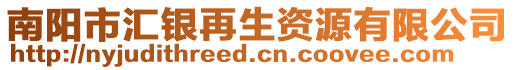 南阳市汇银再生资源有限公司
http://nyjudithreed.cn.coovee.com